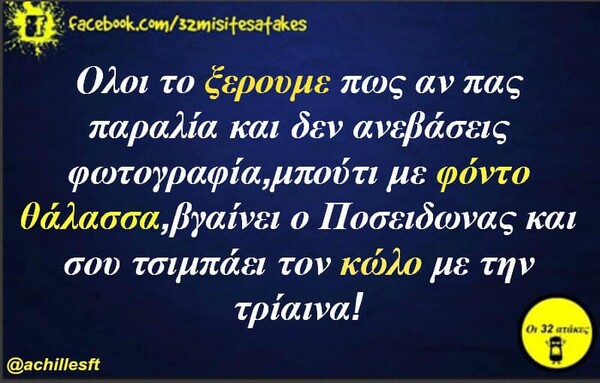 facebook.com/32misitesatakes

Ολοι το ξερουμε πως αν πας παραλία και δεν ανεβάσεις φωτογραφία,μπούτι με φόντο θάλασσα,βγαίνει ο Ποσειδωνας και σου τσιμπάει τον κώλο με την τρίαινα!

Οι 32 ατάκες

@achillesft